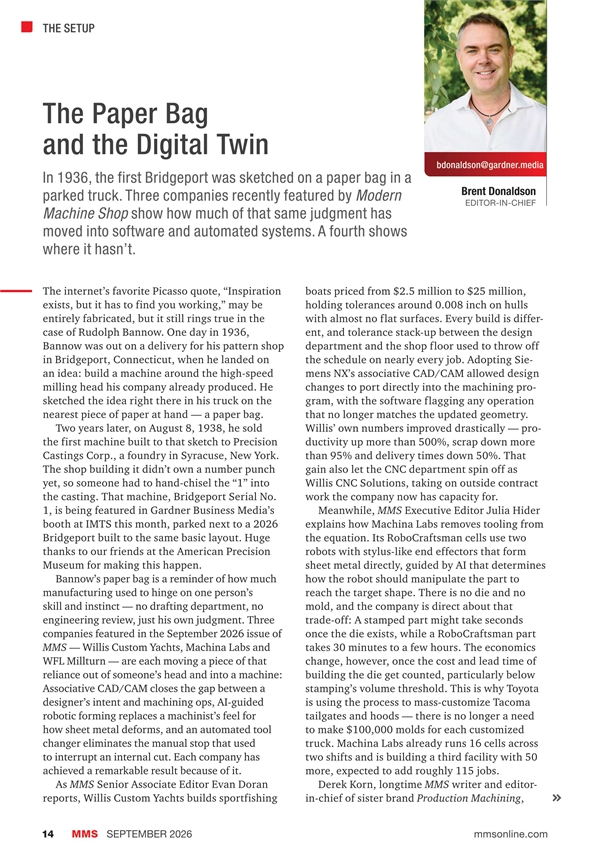 THE SETUP

The Paper Bag and the Digital Twin

In 1936, the first Bridgeport was sketched on a paper bag in a parked truck. Three companies recently featured by Modern Machine Shop show how much of that same judgment has moved into software and automated systems. A fourth shows where it hasn't.

bdonaldson@gardner.media

Brent Donaldson
EDITOR-IN-CHIEF

The internet's favorite Picasso quote, "Inspiration exists, but it has to find you working," may be entirely fabricated, but it still rings true in the case of Rudolph Bannow. One day in 1936, Bannow was out on a delivery for his pattern shop in Bridgeport, Connecticut, when he landed on an idea: build a machine around the high-speed milling head his company already produced. He sketched the idea right there in his truck on the nearest piece of paper at hand — a paper bag.

Two years later, on August 8, 1938, he sold the first machine built to that sketch to Precision Castings Corp., a foundry in Syracuse, New York. The shop building it didn't own a number punch yet, so someone had to hand-chisel the "1" into the casting. That machine, Bridgeport Serial No. 1, is being featured in Gardner Business Media's booth at IMTS this month, parked next to a 2026 Bridgeport built to the same basic layout. Huge thanks to our friends at the American Precision Museum for making this happen.

Bannow's paper bag is a reminder of how much manufacturing used to hinge on one person's skill and instinct — no drafting department, no engineering review, just his own judgment. Three companies featured in the September 2026 issue of MMS — Willis Custom Yachts, Machina Labs and WFL Millturn — are each moving a piece of that reliance out of someone's head and into a machine: Associative CAD/CAM closes the gap between a designer's intent and machining ops, AI-guided robotic forming replaces a machinist's feel for how sheet metal deforms, and an automated tool changer eliminates the manual stop that used to interrupt an internal cut. Each company has achieved a remarkable result because of it.

As MMS Senior Associate Editor Evan Doran reports, Willis Custom Yachts builds sportfishing boats priced from $2.5 million to $25 million, holding tolerances around 0.008 inch on hulls with almost no flat surfaces. Every build is different, and tolerance stack-up between the design department and the shop floor used to throw off the schedule on nearly every job. Adopting Siemens NX's associative CAD/CAM allowed design changes to port directly into the machining program, with the software flagging any operation that no longer matches the updated geometry. Willis' own numbers improved drastically — productivity up more than 500%, scrap down more than 95% and delivery times down 50%. That gain also let the CNC department spin off as Willis CNC Solutions, taking on outside contract work the company now has capacity for.

Meanwhile, MMS Executive Editor Julia Hider explains how Machina Labs removes tooling from the equation. Its RoboCraftsman cells use two robots with stylus-like end effectors that form sheet metal directly, guided by AI that determines how the robot should manipulate the part to reach the target shape. There is no die and no mold, and the company is direct about that trade-off: A stamped part might take seconds once the die exists, while a RoboCraftsman part takes 30 minutes to a few hours. The economics change, however, once the cost and lead time of building the die get counted, particularly below stamping's volume threshold. This is why Toyota is using the process to mass-customize Tacoma tailgates and hoods — there is no longer a need to make $100,000 molds for each customized truck. Machina Labs already runs 16 cells across two shifts and is building a third facility with 50 more, expected to add roughly 115 jobs.

Derek Korn, longtime MMS writer and editor-in-chief of sister brand Production Machining, »

14 MMS SEPTEMBER 2026 mmsonline.com